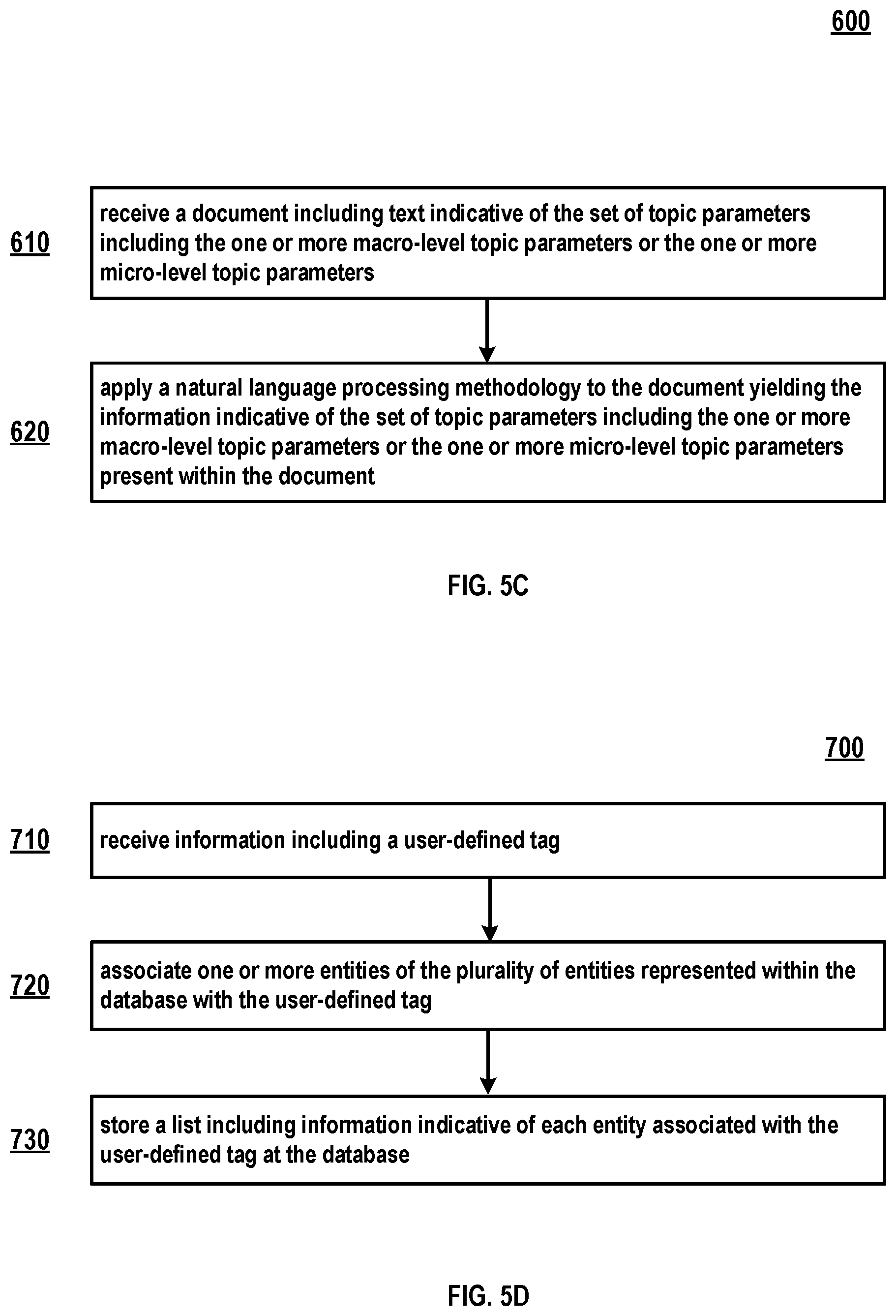 600

610

receive a document including text indicative of the set of topic parameters including the one or more macro-level topic parameters or the one or more micro-level topic parameters

620

apply a natural language processing methodology to the document yielding the information indicative of the set of topic parameters including the one or more macro-level topic parameters or the one or more micro-level topic parameters present within the document

FIG. 5C

700

710

receive information including a user-defined tag

720

associate one or more entities of the plurality of entities represented within the database with the user-defined tag

730

store a list including information indicative of each entity associated with the user-defined tag at the database

FIG. 5D